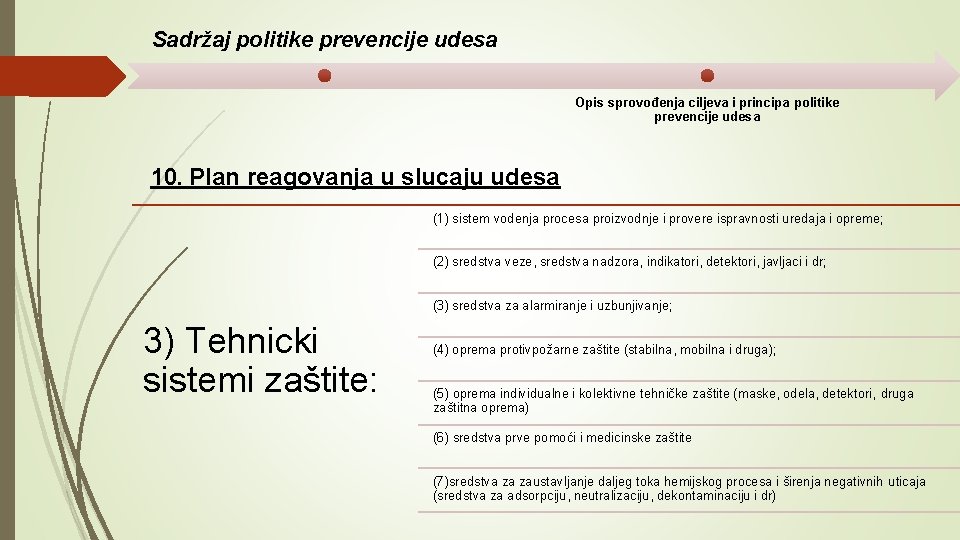 Sadržaj politike prevencije udesa

Opis sprovođenja ciljeva i principa politike prevencije udesa

10. Plan reagovanja u slucaju udesa

3) Tehnicki sistemi zaštite:

(1) sistem vodenja procesa proizvodnje i provere ispravnosti uredaja i opreme;

(2) sredstva veze, sredstva nadzora, indikatori, detektori, javljaci i dr;

(3) sredstva za alarmiranje i uzbunjivanje;

(4) oprema protivpožarne zaštite (stabilna, mobilna i druga);

(5) oprema individualne i kolektivne tehničke zaštite (maske, odela, detektori, druga zaštitna oprema)

(6) sredstva prve pomoći i medicinske zaštite

(7)sredstva za zaustavljanje daljeg toka hemijskog procesa i širenja negativnih uticaja (sredstva za adsorpciju, neutralizaciju, dekontaminaciju i dr)